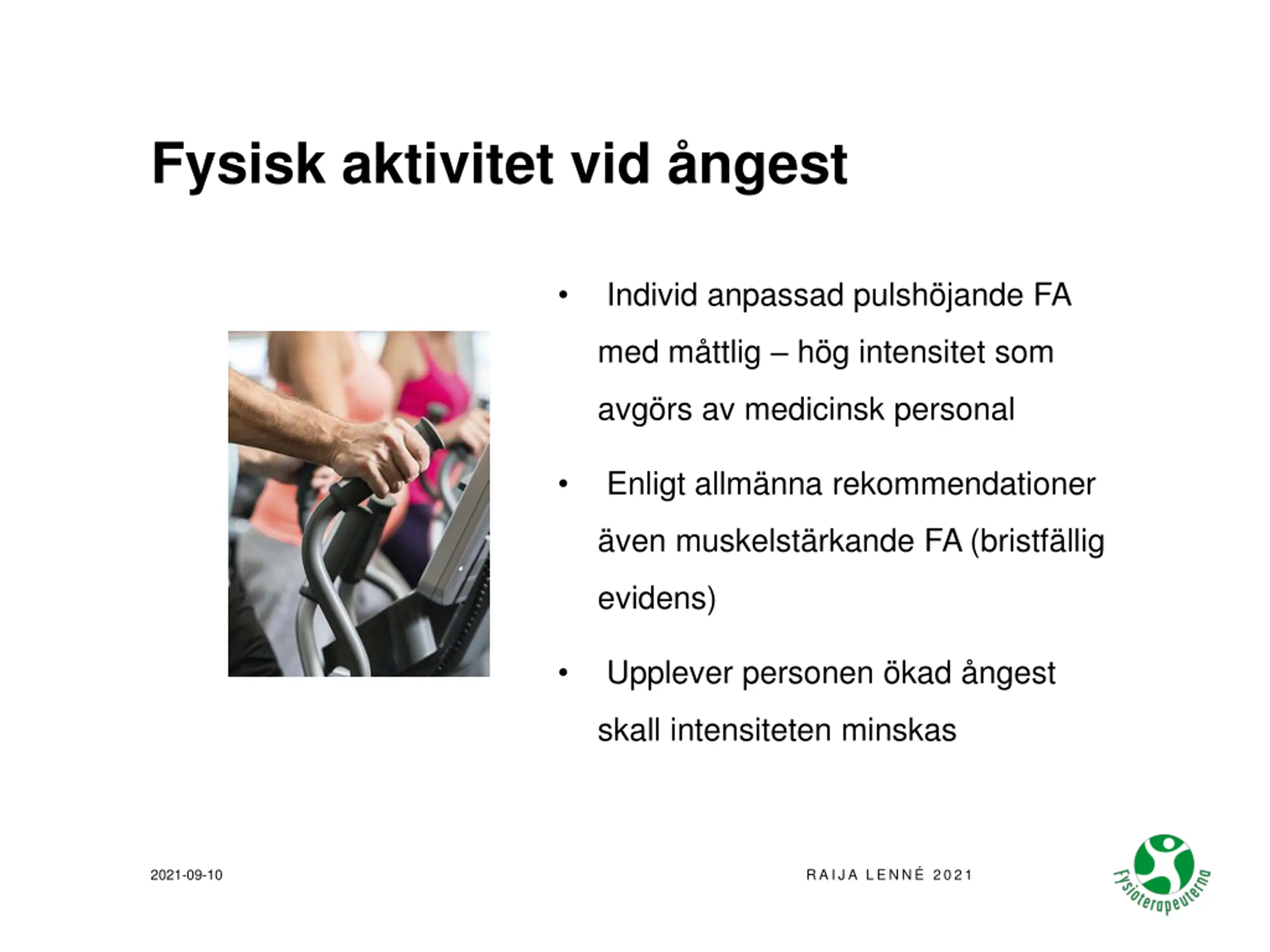 Fysisk aktivitet vid ångest

• Individ anpassad pulshöjande FA med måttlig – hög intensitet som avgörs av medicinsk personal

• Enligt allmänna rekommendationer även muskelstärkande FA (bristfällig evidens)

• Upplever personen ökad ångest skall intensiteten minskas

2021-09-10

RAIJA LENNÉ 2021

Fysioterapeuterna